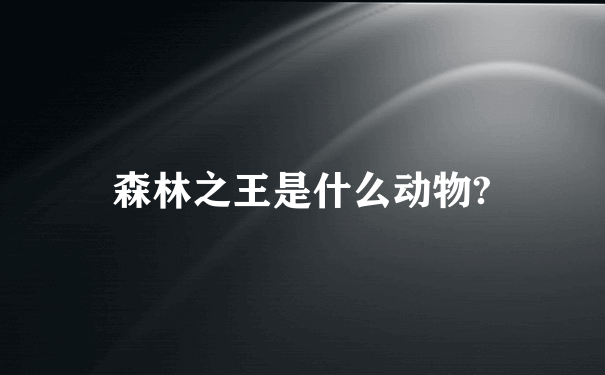 森林之王是什么动物?